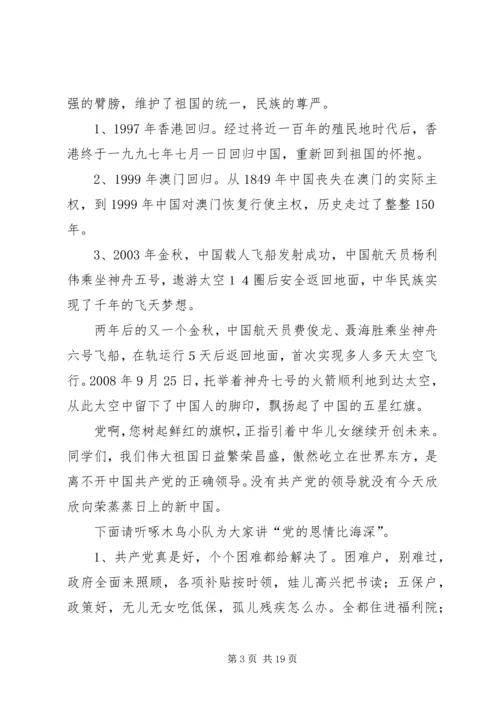 强的臂膀，维护了祖国的统一，民族的尊严。

1、1997年香港回归。经过将近一百年的殖民地时代后，香港终于一九九七年七月一日回归中国，重新回到祖国的怀抱。

2、1999年澳门回归。从1849年中国丧失在澳门的实际主权，到1999年中国对澳门恢复行使主权，历史走过了整整150年。

3、2003年金秋，中国载人飞船发射成功，中国航天员杨利伟乘坐神舟五号，遨游太空1 4圈后安全返回地面，中华民族实现了千年的飞天梦想。

两年后的又一个金秋，中国航天员费俊龙、聂海胜乘坐神舟六号飞船，在轨运行5天后返回地面，首次实现多人多天太空飞行。2008年9月25日，托举着神舟七号的火箭顺利地到达太空，从此太空中留下了中国人的脚印，飘扬起了中国的五星红旗。

党啊，您树起鲜红的旗帜，正指引着中华儿女继续开创未来。同学们，我们伟大祖国日益繁荣昌盛，傲然屹立在世界东方，是离不开中国共产党的正确领导。没有共产党的领导就没有今天欣欣向荣蒸蒸日上的新中国。

下面请听啄木鸟小队为大家讲“党的恩情比海深”。

1、共产党真是好，个个困难都给解决了。困难户，别难过，政府全面来照顾，各项补贴按时领，娃儿高兴把书读；五保户，政策好，无儿无女吃低保，孤儿残疾怎么办。全都住进福利院；

第3页 共19页